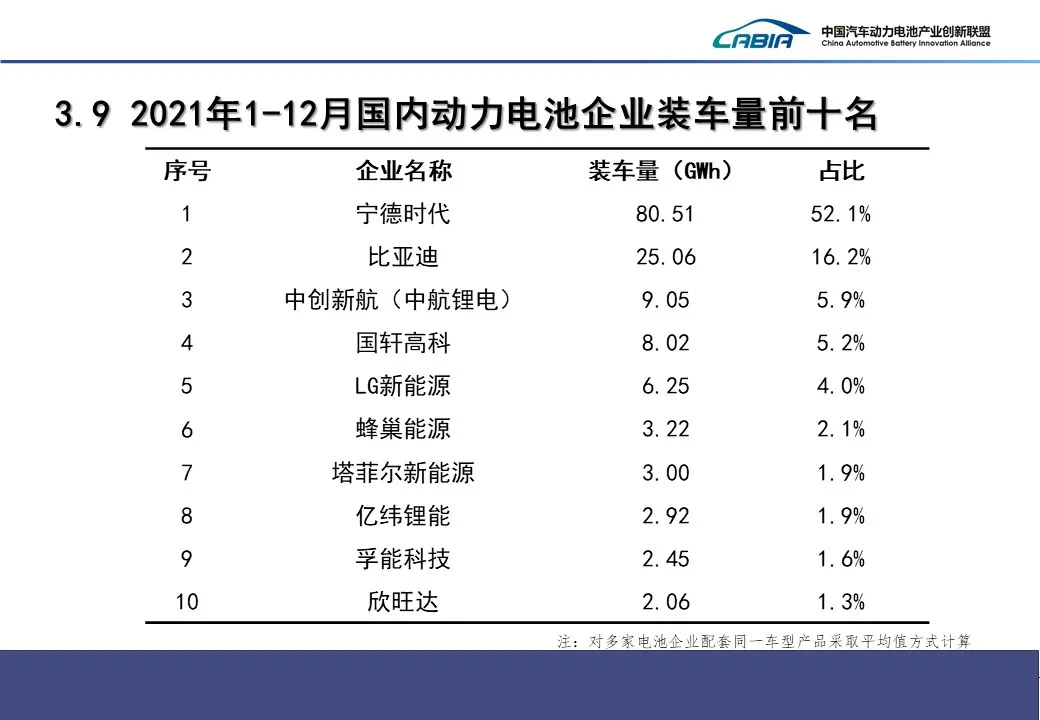 CABIA 中国汽车动力电池产业创新联盟
China Automotive Battery Innovation Alliance

3.9 2021年1-12月国内动力电池企业装车量前十名

| 序号 | 企业名称 | 装车量（GWh） | 占比 |
|---|---|---|---|
| 1 | 宁德时代 | 80.51 | 52.1% |
| 2 | 比亚迪 | 25.06 | 16.2% |
| 3 | 中创新航（中航锂电） | 9.05 | 5.9% |
| 4 | 国轩高科 | 8.02 | 5.2% |
| 5 | LG新能源 | 6.25 | 4.0% |
| 6 | 蜂巢能源 | 3.22 | 2.1% |
| 7 | 塔菲尔新能源 | 3.00 | 1.9% |
| 8 | 亿纬锂能 | 2.92 | 1.9% |
| 9 | 孚能科技 | 2.45 | 1.6% |
| 10 | 欣旺达 | 2.06 | 1.3% |

注：对多家电池企业配套同一车型产品采取平均值方式计算